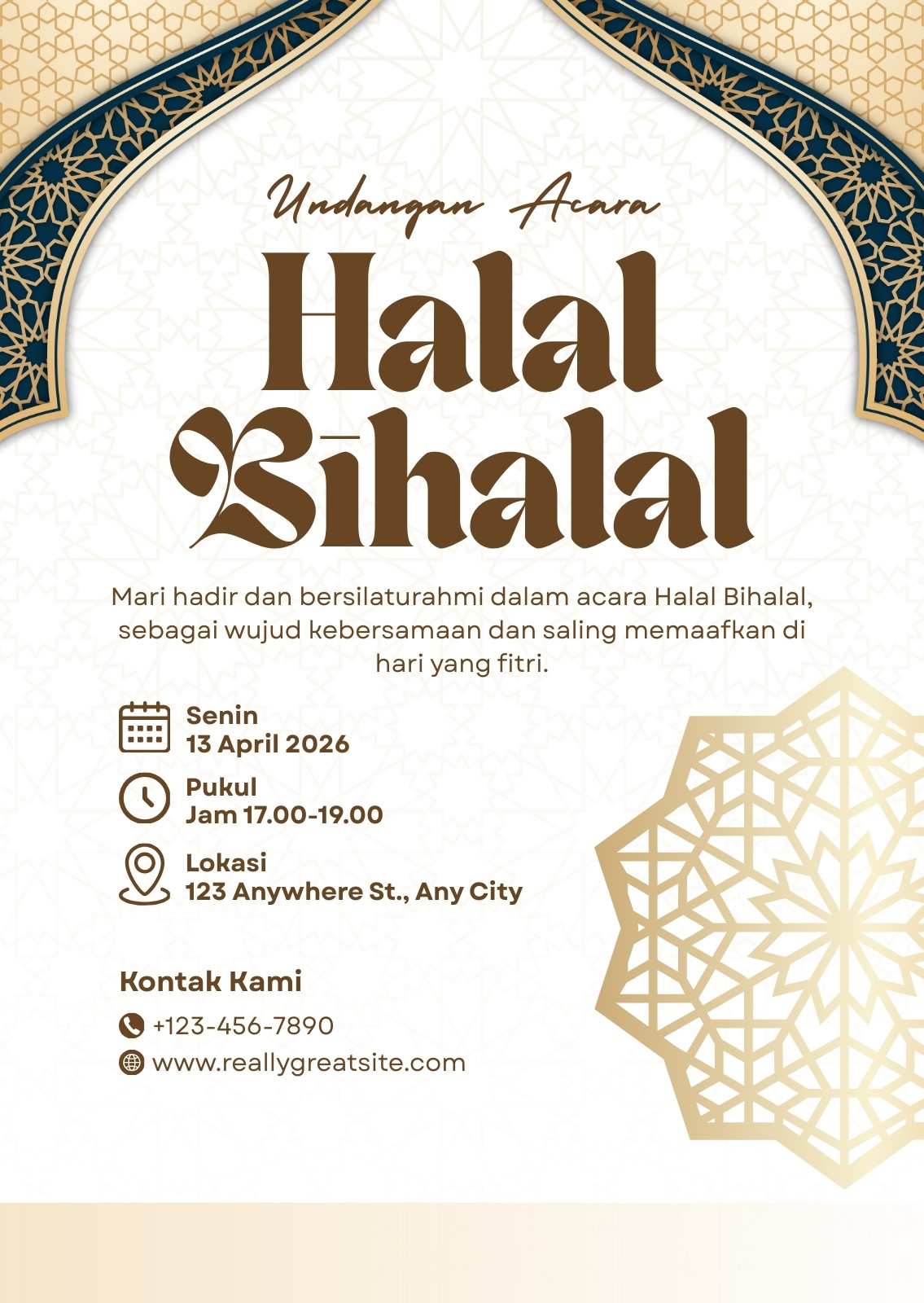 Undangan Acara

Halal Bihalal

Mari hadir dan bersilaturahmi dalam acara Halal Bihalal, sebagai wujud kebersamaan dan saling memaafkan di hari yang fitri.

Senin
13 April 2026

Pukul
Jam 17.00-19.00

Lokasi
123 Anywhere St., Any City

Kontak Kami

+123-456-7890

www.reallygreatsite.com